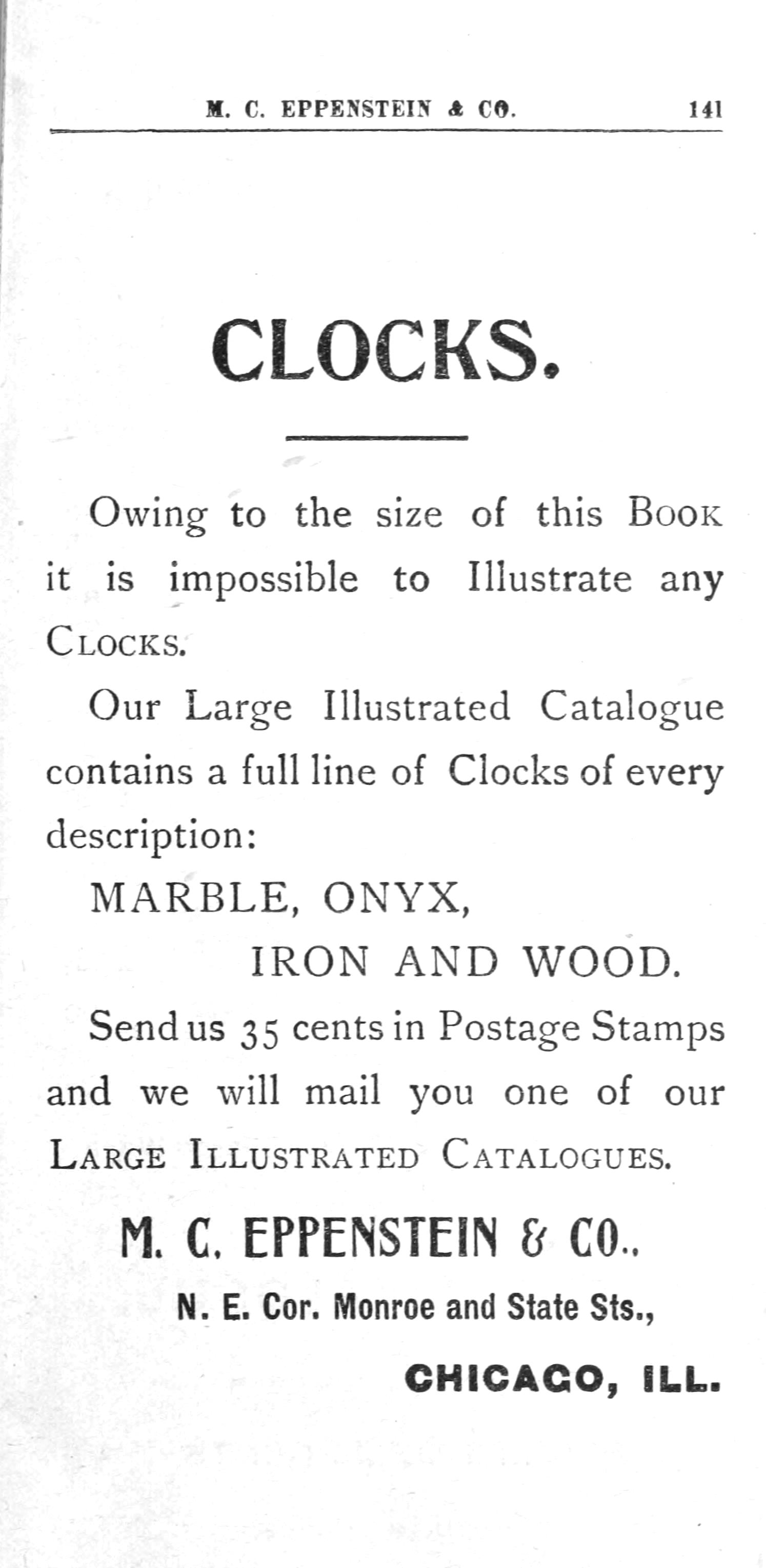 M. C. EPPENSTEIN & CO. 141

CLOCKS.

Owing to the size of this Book it is impossible to Illustrate any Clocks.

Our Large Illustrated Catalogue contains a full line of Clocks of every description:

MARBLE, ONYX,
IRON AND WOOD.

Send us 35 cents in Postage Stamps and we will mail you one of our Large Illustrated Catalogues.

M. C. EPPENSTEIN & CO.,
N. E. Cor. Monroe and State Sts.,
CHICAGO, ILL.